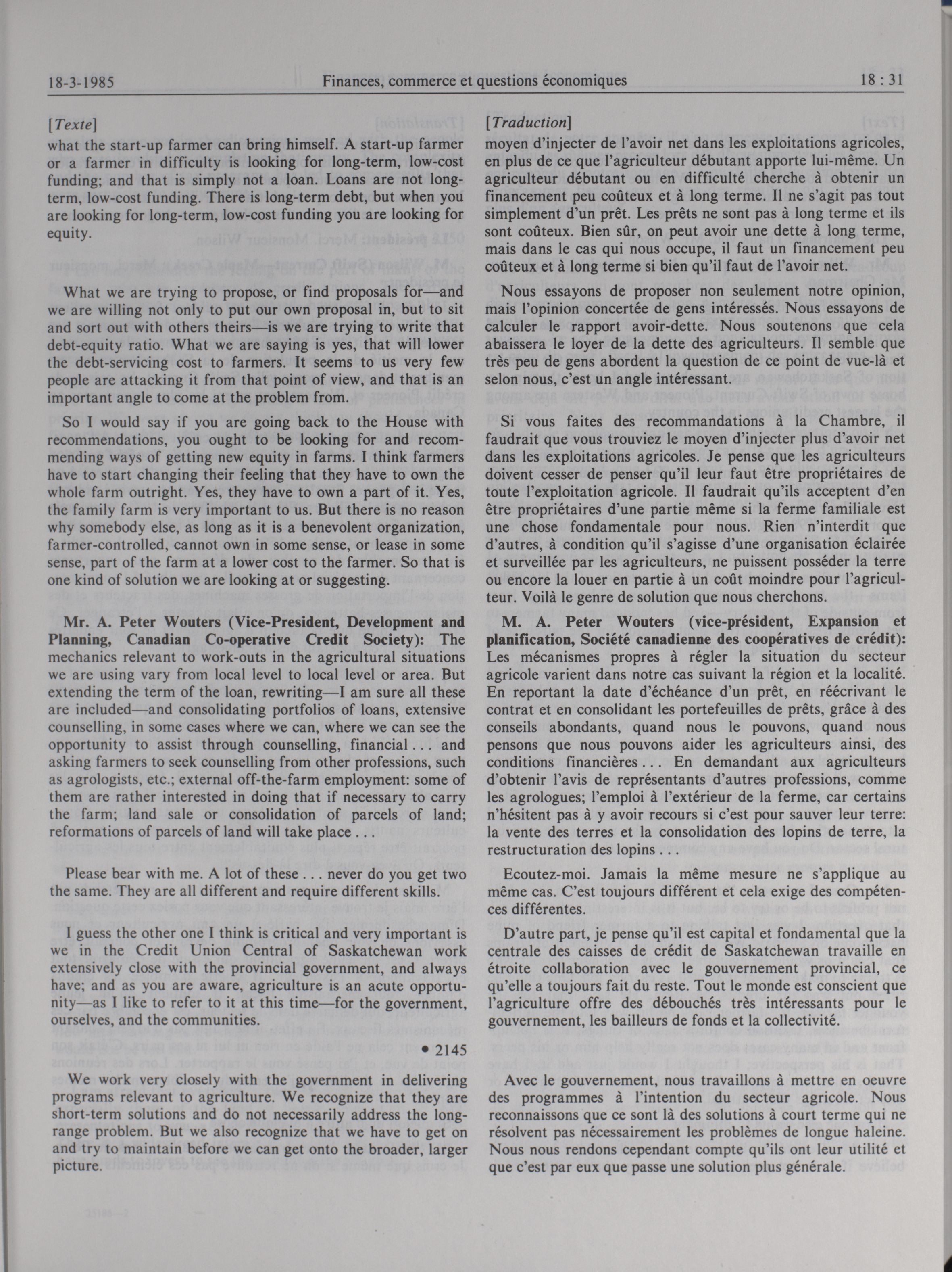 18-3-1985 Finances, commerce et questions économiques 18 : 31

[Texte]
what the start-up farmer can bring himself. A start-up farmer or a farmer in difficulty is looking for long-term, low-cost funding; and that is simply not a loan. Loans are not long-term, low-cost funding. There is long-term debt, but when you are looking for long-term, low-cost funding you are looking for equity.

What we are trying to propose, or find proposals for—and we are willing not only to put our own proposal in, but to sit and sort out with others theirs—is we are trying to write that debt-equity ratio. What we are saying is yes, that will lower the debt-servicing cost to farmers. It seems to us very few people are attacking it from that point of view, and that is an important angle to come at the problem from.

So I would say if you are going back to the House with recommendations, you ought to be looking for and recommending ways of getting new equity in farms. I think farmers have to start changing their feeling that they have to own the whole farm outright. Yes, they have to own a part of it. Yes, the family farm is very important to us. But there is no reason why somebody else, as long as it is a benevolent organization, farmer-controlled, cannot own in some sense, or lease in some sense, part of the farm at a lower cost to the farmer. So that is one kind of solution we are looking at or suggesting.

Mr. A. Peter Wouters (Vice-President, Development and Planning, Canadian Co-operative Credit Society): The mechanics relevant to work-outs in the agricultural situations we are using vary from local level to local level or area. But extending the term of the loan, rewriting—I am sure all these are included—and consolidating portfolios of loans, extensive counselling, in some cases where we can, where we can see the opportunity to assist through counselling, financial . . . and asking farmers to seek counselling from other professions, such as agrologists, etc.; external off-the-farm employment: some of them are rather interested in doing that if necessary to carry the farm; land sale or consolidation of parcels of land; reformations of parcels of land will take place . . .

Please bear with me. A lot of these . . . never do you get two the same. They are all different and require different skills.

I guess the other one I think is critical and very important is we in the Credit Union Central of Saskatchewan work extensively close with the provincial government, and always have; and as you are aware, agriculture is an acute opportunity—as I like to refer to it at this time—for the government, ourselves, and the communities.

• 2145

We work very closely with the government in delivering programs relevant to agriculture. We recognize that they are short-term solutions and do not necessarily address the long-range problem. But we also recognize that we have to get on and try to maintain before we can get onto the broader, larger picture.

[Traduction]
moyen d'injecter de l'avoir net dans les exploitations agricoles, en plus de ce que l'agriculteur débutant apporte lui-même. Un agriculteur débutant ou en difficulté cherche à obtenir un financement peu coûteux et à long terme. Il ne s'agit pas tout simplement d'un prêt. Les prêts ne sont pas à long terme et ils sont coûteux. Bien sûr, on peut avoir une dette à long terme, mais dans le cas qui nous occupe, il faut un financement peu coûteux et à long terme si bien qu'il faut de l'avoir net.

Nous essayons de proposer non seulement notre opinion, mais l'opinion concertée de gens intéressés. Nous essayons de calculer le rapport avoir-dette. Nous soutenons que cela abaissera le loyer de la dette des agriculteurs. Il semble que très peu de gens abordent la question de ce point de vue-là et selon nous, c'est un angle intéressant.

Si vous faites des recommandations à la Chambre, il faudrait que vous trouviez le moyen d'injecter plus d'avoir net dans les exploitations agricoles. Je pense que les agriculteurs doivent cesser de penser qu'il leur faut être propriétaires de toute l'exploitation agricole. Il faudrait qu'ils acceptent d'en être propriétaires d'une partie même si la ferme familiale est une chose fondamentale pour nous. Rien n'interdit que d'autres, à condition qu'il s'agisse d'une organisation éclairée et surveillée par les agriculteurs, ne puissent posséder la terre ou encore la louer en partie à un coût moindre pour l'agriculteur. Voilà le genre de solution que nous cherchons.

M. A. Peter Wouters (vice-président, Expansion et planification, Société canadienne des coopératives de crédit): Les mécanismes propres à régler la situation du secteur agricole varient dans notre cas suivant la région et la localité. En reportant la date d'échéance d'un prêt, en réécrivant le contrat et en consolidant les portefeuilles de prêts, grâce à des conseils abondants, quand nous le pouvons, quand nous pensons que nous pouvons aider les agriculteurs ainsi, des conditions financières . . . En demandant aux agriculteurs d'obtenir l'avis de représentants d'autres professions, comme les agrologues; l'emploi à l'extérieur de la ferme, car certains n'hésitent pas à y avoir recours si c'est pour sauver leur terre: la vente des terres et la consolidation des lopins de terre, la restructuration des lopins . . .

Ecoutez-moi. Jamais la même mesure ne s'applique au même cas. C'est toujours différent et cela exige des compétences différentes.

D'autre part, je pense qu'il est capital et fondamental que la centrale des caisses de crédit de Saskatchewan travaille en étroite collaboration avec le gouvernement provincial, ce qu'elle a toujours fait du reste. Tout le monde est conscient que l'agriculture offre des débouchés très intéressants pour le gouvernement, les bailleurs de fonds et la collectivité.

Avec le gouvernement, nous travaillons à mettre en oeuvre des programmes à l'intention du secteur agricole. Nous reconnaissons que ce sont là des solutions à court terme qui ne résolvent pas nécessairement les problèmes de longue haleine. Nous nous rendons cependant compte qu'ils ont leur utilité et que c'est par eux que passe une solution plus générale.